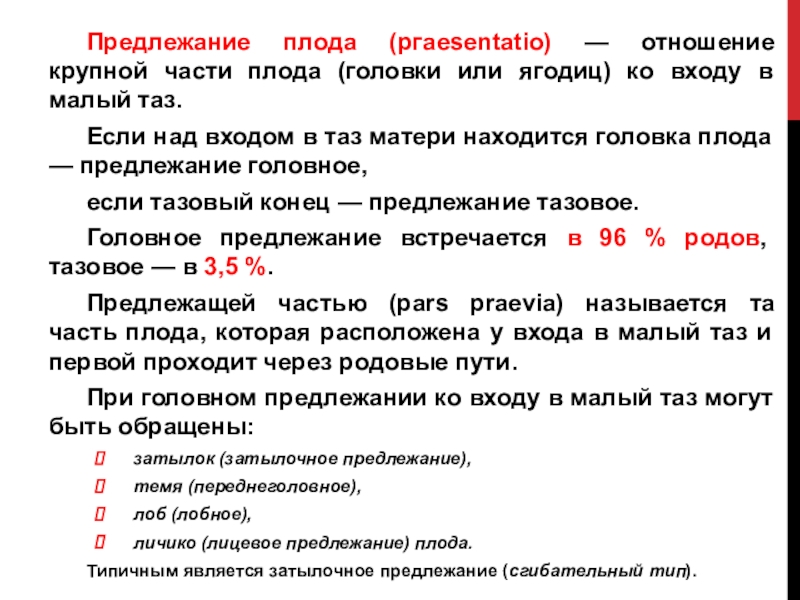 Предлежание плода (praesentatio) — отношение крупной части плода (головки или ягодиц) ко входу в малый таз.

Если над входом в таз матери находится головка плода — предлежание головное,

если тазовый конец — предлежание тазовое.

Головное предлежание встречается в 96 % родов, тазовое — в 3,5 %.

Предлежащей частью (pars praevia) называется та часть плода, которая расположена у входа в малый таз и первой проходит через родовые пути.

При головном предлежании ко входу в малый таз могут быть обращены:

затылок (затылочное предлежание),

темя (переднеголовное),

лоб (лобное),

личико (лицевое предлежание) плода.

Типичным является затылочное предлежание (сгибательный тип).